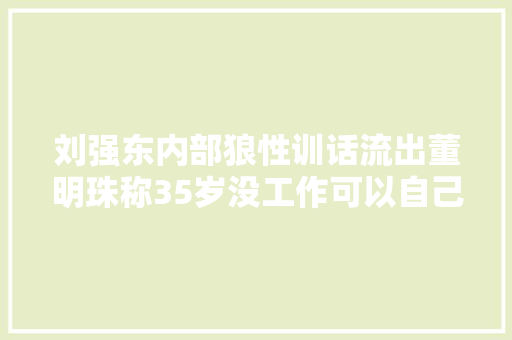 刘强东内部狼性训话流出董明珠称35岁没工作可以自己